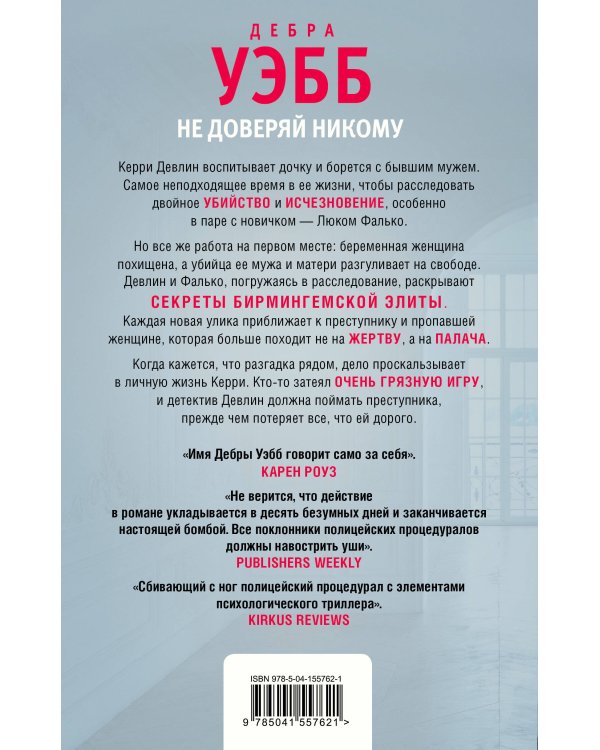 ДЕБРА
УЭББ
НЕ ДОВЕРЯЙ НИКОМУ

Керри Девлин воспитывает дочку и борется с бывшим мужем. Самое неподходящее время в ее жизни, чтобы расследовать двойное УБИЙСТВО и ИСЧЕЗНОВЕНИЕ, особенно в паре с новичком — Люком Фалько.

Но все же работа на первом месте: беременная женщина похищена, а убийца ее мужа и матери разгуливает на свободе. Девлин и Фалько, погружаясь в расследование, раскрывают СЕКРЕТЫ БИРМИНГЕМСКОЙ ЭЛИТЫ. Каждая новая улика приближает к преступнику и пропавшей женщине, которая больше походит не на ЖЕРТВУ, а на ПАЛАЧА.

Когда кажется, что разгадка рядом, дело проскальзывает в личную жизнь Керри. Кто-то затеял ОЧЕНЬ ГРЯЗНУЮ ИГРУ, и детектив Девлин должна поймать преступника, прежде чем потеряет все, что ей дорого.

«Имя Дебры Уэбб говорит само за себя».
КАРЕН РОУЗ

«Не верится, что действие в романе укладывается в десять безумных дней и заканчивается настоящей бомбой. Все поклонники полицейских процедуралов должны навострить уши».
PUBLISHERS WEEKLY

«Сбивающий с ног полицейский процедурал с элементами психологического триллера».
KIRKUS REVIEWS

ISBN 978-5-04-155762-1
9 785041 557621 >